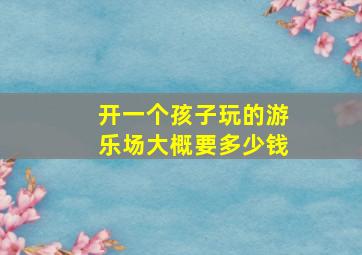 开一个孩子玩的游乐场大概要多少钱